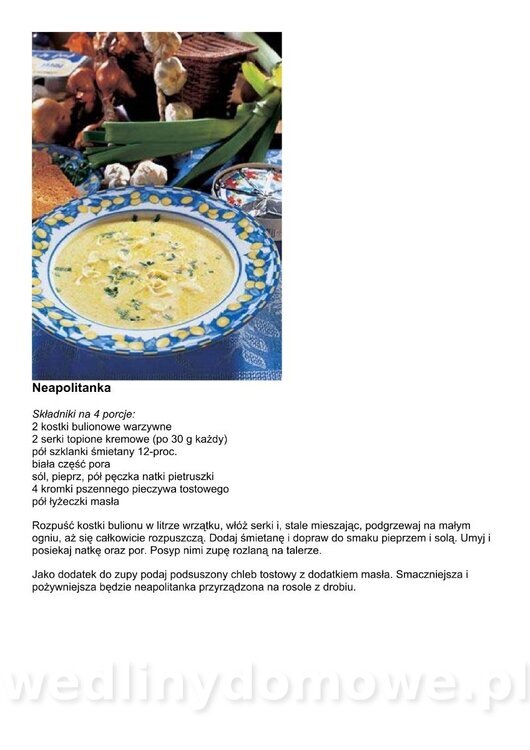 Neapolitanka

Składniki na 4 porcje:
2 kostki bulionowe warzywne
2 serki topione kremowe (po 30 g każdy)
pół szklanki śmietany 12-proc.
biała część pora
sól, pieprz, pół pęczka natki pietruszki
4 kromki pszennego pieczywa tostowego
pół łyżeczki masła

Rozpuść kostki bulionu w litrze wrzątku, włóż serki i, stale mieszając, podgrzewaj na małym ogniu, aż się całkowicie rozpuszczą. Dodaj śmietanę i dopraw do smaku pieprzem i solą. Umyj i posiekaj natkę oraz por. Posyp nimi zupę rozlaną na talerze.

Jako dodatek do zupy podaj podsuszony chleb tostowy z dodatkiem masła. Smaczniejsza i pożywniejsza będzie neapolitanka przyrządzona na rosole z drobiu.

wedlinydomowe.pl